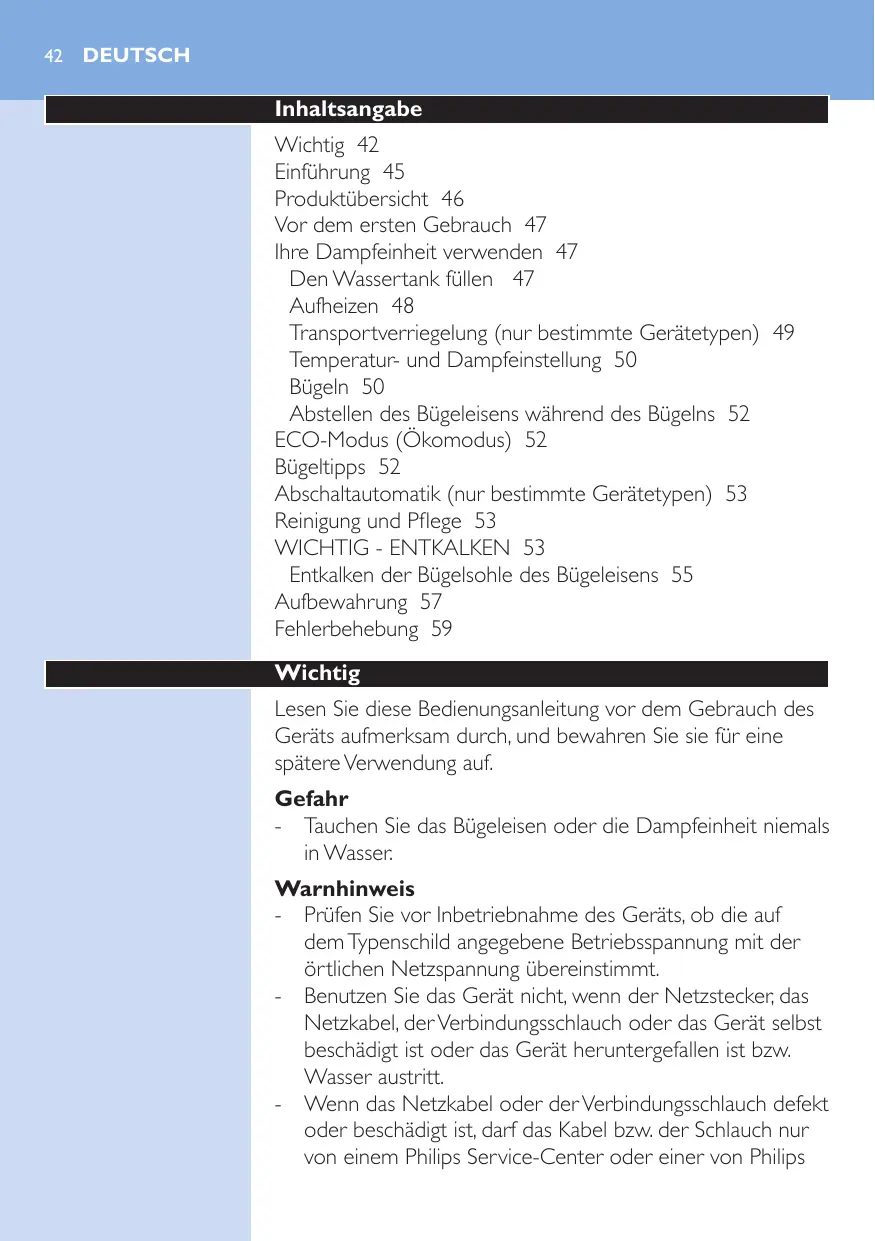 42 DEUTSCH

Inhaltsangabe

Wichtig 42
Einführung 45
Produktübersicht 46
Vor dem ersten Gebrauch 47
Ihre Dampfeinheit verwenden 47
Den Wassertank füllen 47
Aufheizen 48
Transportverriegelung (nur bestimmte Gerätetypen) 49
Temperatur- und Dampfeinstellung 50
Bügeln 50
Abstellen des Bügeleisens während des Bügelns 52
ECO-Modus (Ökomodus) 52
Bügeltipps 52
Abschaltautomatik (nur bestimmte Gerätetypen) 53
Reinigung und Pflege 53
WICHTIG - ENTKALKEN 53
Entkalken der Bügelsohle des Bügeleisens 55
Aufbewahrung 57
Fehlerbehebung 59

Wichtig

Lesen Sie diese Bedienungsanleitung vor dem Gebrauch des Geräts aufmerksam durch, und bewahren Sie sie für eine spätere Verwendung auf.

Gefahr
- Tauchen Sie das Bügeleisen oder die Dampfeinheit niemals in Wasser.

Warnhinweis
- Prüfen Sie vor Inbetriebnahme des Geräts, ob die auf dem Typenschild angegebene Betriebsspannung mit der örtlichen Netzspannung übereinstimmt.
- Benutzen Sie das Gerät nicht, wenn der Netzstecker, das Netzkabel, der Verbindungsschlauch oder das Gerät selbst beschädigt ist oder das Gerät heruntergefallen ist bzw. Wasser austritt.
- Wenn das Netzkabel oder der Verbindungsschlauch defekt oder beschädigt ist, darf das Kabel bzw. der Schlauch nur von einem Philips Service-Center oder einer von Philips